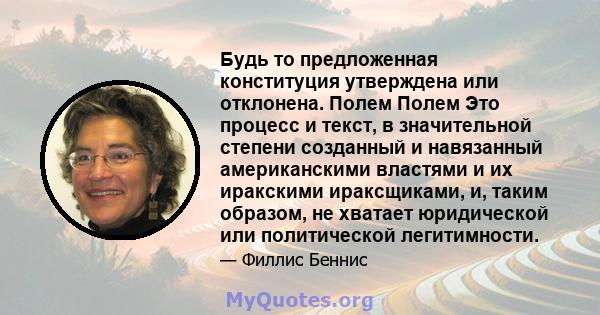 Будь то предложенная конституция утверждена или отклонена. Полем Полем Это процесс и текст, в значительной степени созданный и навязанный американскими властями и их иракскими ираксщиками, и, таким образом, не хватает юридической или политической легитимности.

— Филлис Беннис

MyQuotes.org